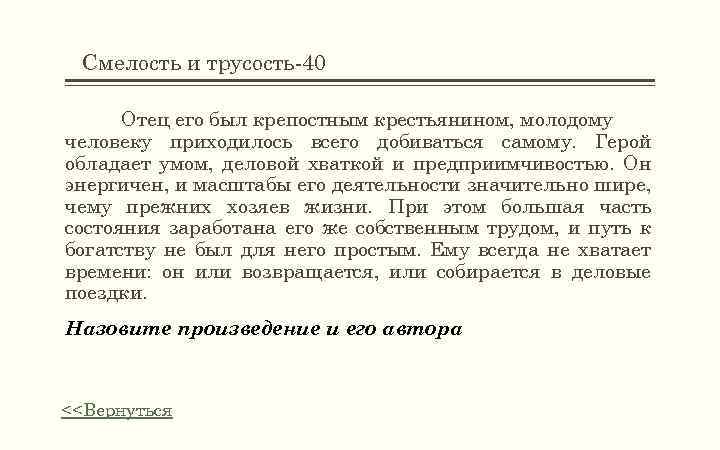 Смелость и трусость-40

Отец его был крепостным крестьянином, молодому человеку приходилось всего добиваться самому. Герой обладает умом, деловой хваткой и предприимчивостью. Он энергичен, и масштабы его деятельности значительно шире, чему прежних хозяев жизни. При этом большая часть состояния заработана его же собственным трудом, и путь к богатству не был для него простым. Ему всегда не хватает времени: он или возвращается, или собирается в деловые поездки.

Назовите произведение и его автора

<<Вернуться